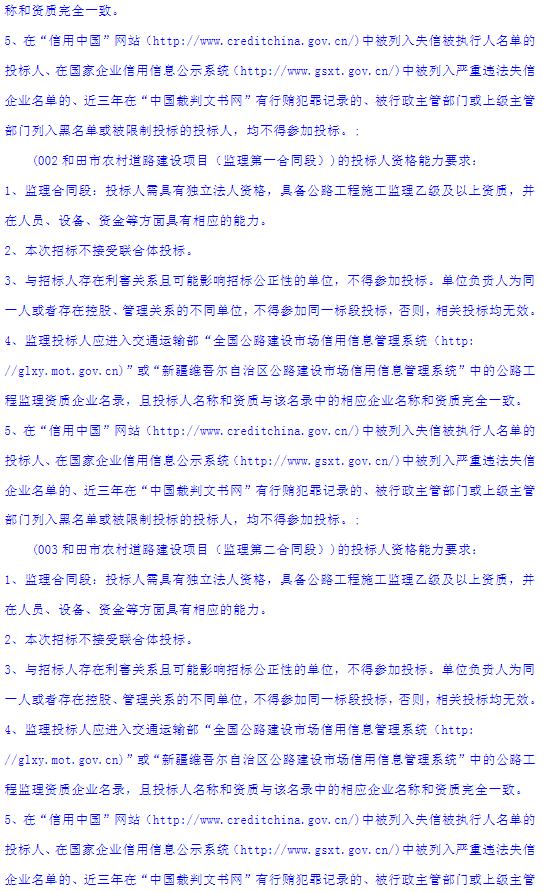 称和资质完全一致。

5、在“信用中国”网站（http://www.creditchina.gov.cn/）中被列入失信被执行人名单的投标人、在国家企业信用信息公示系统（http://www.gsxt.gov.cn/）中被列入严重违法失信企业名单的、近三年在“中国裁判文书网”有行贿犯罪记录的、被行政主管部门或上级主管部门列入黑名单或被限制投标的投标人，均不得参加投标。：

（002 和田市农村道路建设项目（监理第一合同段））的投标人资格能力要求：

1、监理合同段：投标人需具有独立法人资格，具备公路工程施工监理乙级及以上资质，并在人员、设备、资金等方面具有相应的能力。

2、本次招标不接受联合体投标。

3、与招标人存在利害关系且可能影响招标公正性的单位，不得参加投标。单位负责人为同一人或者存在控股、管理关系的不同单位，不得参加同一标段投标，否则，相关投标均无效。

4、监理投标人应进入交通运输部“全国公路建设市场信用信息管理系统（http://glxy.mot.gov.cn）”或“新疆维吾尔自治区公路建设市场信用信息管理系统”中的公路工程监理资质企业名录，且投标人名称和资质与该名录中的相应企业名称和资质完全一致。

5、在“信用中国”网站（http://www.creditchina.gov.cn/）中被列入失信被执行人名单的投标人、在国家企业信用信息公示系统（http://www.gsxt.gov.cn/）中被列入严重违法失信企业名单的、近三年在“中国裁判文书网”有行贿犯罪记录的、被行政主管部门或上级主管部门列入黑名单或被限制投标的投标人，均不得参加投标。：

（003 和田市农村道路建设项目（监理第二合同段））的投标人资格能力要求：

1、监理合同段：投标人需具有独立法人资格，具备公路工程施工监理乙级及以上资质，并在人员、设备、资金等方面具有相应的能力。

2、本次招标不接受联合体投标。

3、与招标人存在利害关系且可能影响招标公正性的单位，不得参加投标。单位负责人为同一人或者存在控股、管理关系的不同单位，不得参加同一标段投标，否则，相关投标均无效。

4、监理投标人应进入交通运输部“全国公路建设市场信用信息管理系统（http://glxy.mot.gov.cn）”或“新疆维吾尔自治区公路建设市场信用信息管理系统”中的公路工程监理资质企业名录，且投标人名称和资质与该名录中的相应企业名称和资质完全一致。

5、在“信用中国”网站（http://www.creditchina.gov.cn/）中被列入失信被执行人名单的投标人、在国家企业信用信息公示系统（http://www.gsxt.gov.cn/）中被列入严重违法失信企业名单的、近三年在“中国裁判文书网”有行贿犯罪记录的、被行政主管部门或上级主管